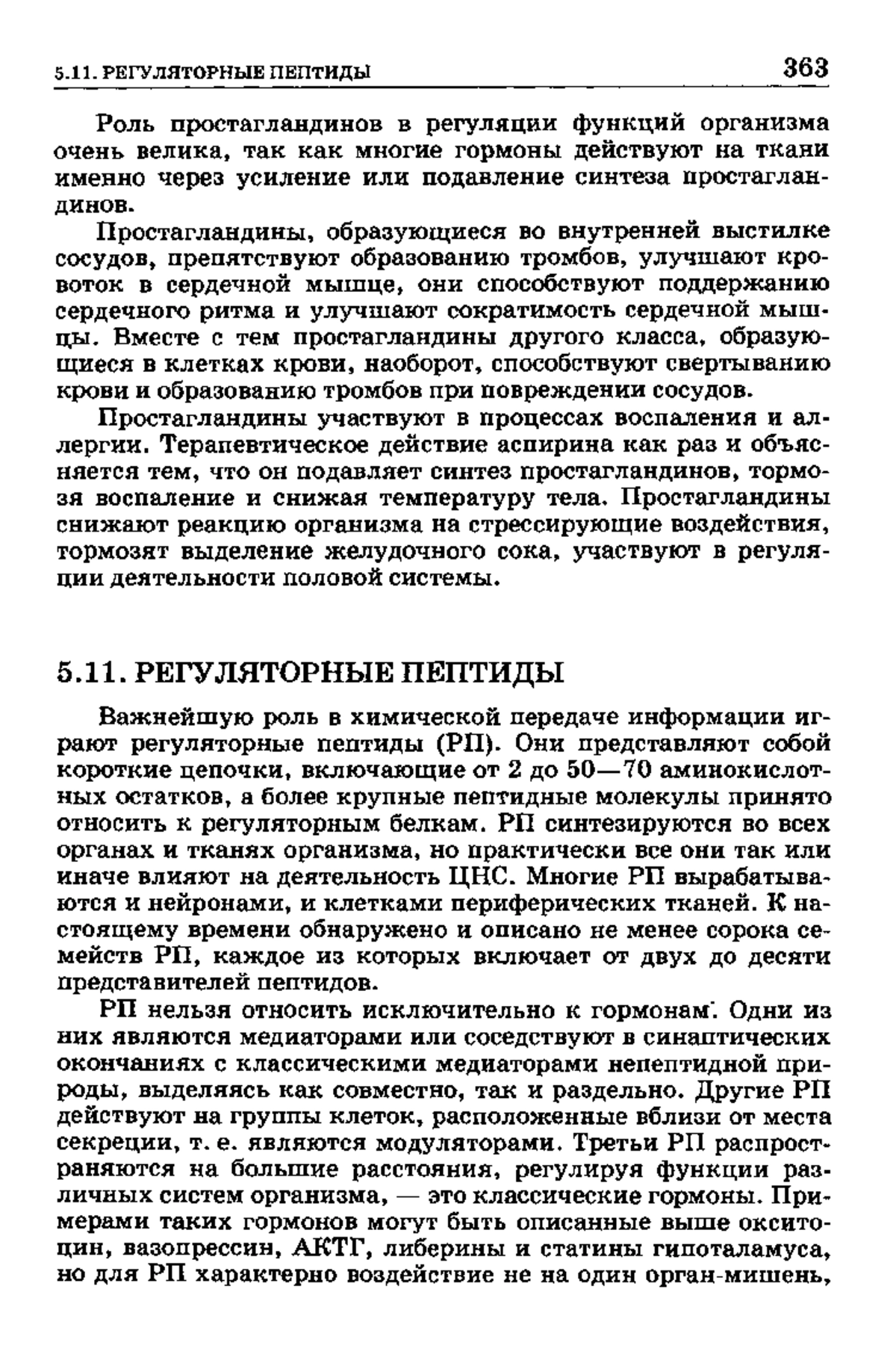 5.11. РЕГУЛЯТОРНЫЕ ПЕПТИДЫ 363

Роль простагландинов в регуляции функций организма очень велика, так как многие гормоны действуют на ткани именно через усиление или подавление синтеза простагландинов.

Простагландины, образующиеся во внутренней выстилке сосудов, препятствуют образованию тромбов, улучшают кровоток в сердечной мышце, они способствуют поддержанию сердечного ритма и улучшают сократимость сердечной мышцы. Вместе с тем простагландины другого класса, образующиеся в клетках крови, наоборот, способствуют свертыванию крови и образованию тромбов при повреждении сосудов.

Простагландины участвуют в процессах воспаления и аллергии. Терапевтическое действие аспирина как раз и объясняется тем, что он подавляет синтез простагландинов, тормозя воспаление и снижая температуру тела. Простагландины снижают реакцию организма на стрессирующие воздействия, тормозят выделение желудочного сока, участвуют в регуляции деятельности половой системы.

5.11. РЕГУЛЯТОРНЫЕ ПЕПТИДЫ

Важнейшую роль в химической передаче информации играют регуляторные пептиды (РП). Они представляют собой короткие цепочки, включающие от 2 до 50—70 аминокислотных остатков, а более крупные пептидные молекулы принято относить к регуляторным белкам. РП синтезируются во всех органах и тканях организма, но практически все они так или иначе влияют на деятельность ЦНС. Многие РП вырабатываются и нейронами, и клетками периферических тканей. К настоящему времени обнаружено и описано не менее сорока семейств РП, каждое из которых включает от двух до десяти представителей пептидов.

РП нельзя относить исключительно к гормонам. Одни из них являются медиаторами или соседствуют в синаптических окончаниях с классическими медиаторами непептидной природы, выделяясь как совместно, так и раздельно. Другие РП действуют на группы клеток, расположенные вблизи от места секреции, т. е. являются модуляторами. Третьи РП распространяются на большие расстояния, регулируя функции различных систем организма, — это классические гормоны. Примерами таких гормонов могут быть описанные выше окситоцин, вазопрессин, АКТГ, либерины и статины гипоталамуса, но для РП характерно воздействие не на один орган-мишень,